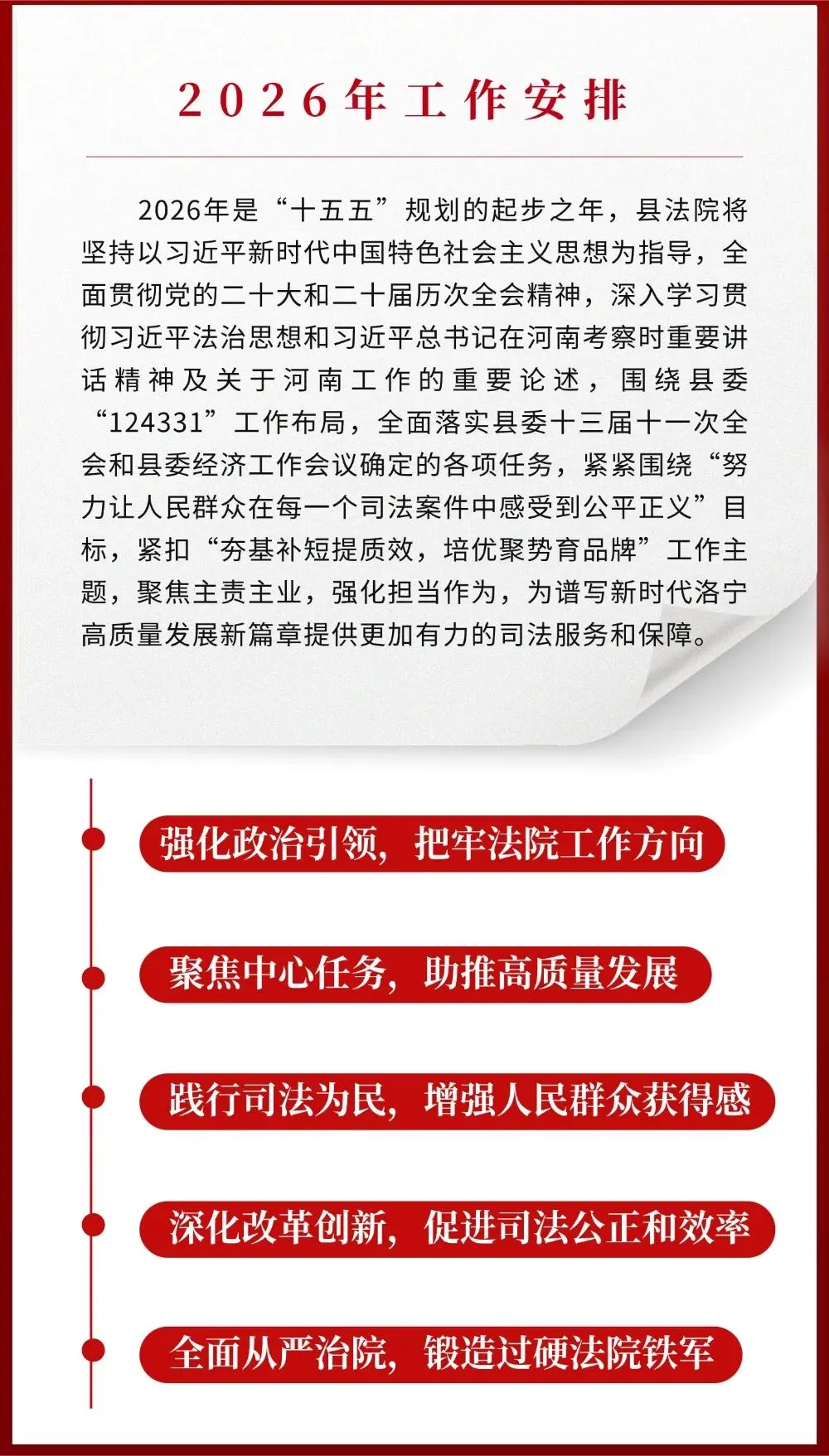 2026年工作安排

2026年是“十五五”规划的起步之年，县法院将坚持以习近平新时代中国特色社会主义思想为指导，全面贯彻党的二十大和二十届历次全会精神，深入学习贯彻习近平法治思想和习近平总书记在河南考察时重要讲话精神及关于河南工作的重要论述，围绕县委“124331”工作布局，全面落实县委十三届十一次全会和县委经济工作会议确定的各项任务，紧紧围绕“努力让人民群众在每一个司法案件中感受到公平正义”目标，紧扣“夯基补短提质效，培优聚势育品牌”工作主题，聚焦主责主业，强化担当作为，为谱写新时代洛宁高质量发展新篇章提供更加有力的司法服务和保障。

强化政治引领，把牢法院工作方向

聚焦中心任务，助推高质量发展

践行司法为民，增强人民群众获得感

深化改革创新，促进司法公正和效率

全面从严治院，锻造过硬法院铁军